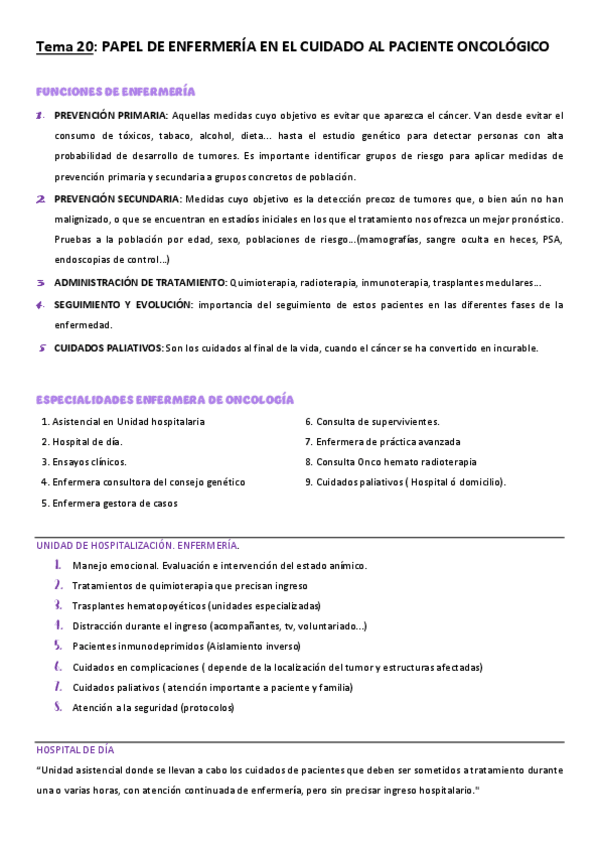 Tema 20: PAPEL DE ENFERMERÍA EN EL CUIDADO AL PACIENTE ONCOLÓGICO

FUNCIONES DE ENFERMERÍA

1. PREVENCIÓN PRIMARIA: Aquellas medidas cuyo objetivo es evitar que aparezca el cáncer. Van desde evitar el consumo de tóxicos, tabaco, alcohol, dieta… hasta el estudio genético para detectar personas con alta probabilidad de desarrollo de tumores. Es importante identificar grupos de riesgo para aplicar medidas de prevención primaria y secundaria a grupos concretos de población.

2. PREVENCIÓN SECUNDARIA: Medidas cuyo objetivo es la detección precoz de tumores que, o bien aún no han malignizado, o que se encuentran en estadíos iniciales en los que el tratamiento nos ofrezca un mejor pronóstico. Pruebas a la población por edad, sexo, poblaciones de riesgo…(mamografías, sangre oculta en heces, PSA, endoscopias de control…)

3. ADMINISTRACIÓN DE TRATAMIENTO: Quimioterapia, radioterapia, inmunoterapia, trasplantes medulares…

4. SEGUIMIENTO Y EVOLUCIÓN: importancia del seguimiento de estos pacientes en las diferentes fases de la enfermedad.

5. CUIDADOS PALIATIVOS: Son los cuidados al final de la vida, cuando el cáncer se ha convertido en incurable.

ESPECIALIDADES ENFERMERA DE ONCOLOGÍA

1. Asistencial en Unidad hospitalaria
2. Hospital de día.
3. Ensayos clínicos.
4. Enfermera consultora del consejo genético
5. Enfermera gestora de casos

6. Consulta de supervivientes.
7. Enfermera de práctica avanzada
8. Consulta Onco hemato radioterapia
9. Cuidados paliativos ( Hospital ó domicilio).

UNIDAD DE HOSPITALIZACIÓN. ENFERMERÍA.

1. Manejo emocional. Evaluación e intervención del estado anímico.
2. Tratamientos de quimioterapia que precisan ingreso
3. Trasplantes hematopoyéticos (unidades especializadas)
4. Distracción durante el ingreso (acompañantes, tv, voluntariado…)
5. Pacientes inmunodeprimidos (Aislamiento inverso)
6. Cuidados en complicaciones ( depende de la localización del tumor y estructuras afectadas)
7. Cuidados paliativos ( atención importante a paciente y familia)
8. Atención a la seguridad (protocolos)

HOSPITAL DE DÍA

"Unidad asistencial donde se llevan a cabo los cuidados de pacientes que deben ser sometidos a tratamiento durante una o varias horas, con atención continuada de enfermería, pero sin precisar ingreso hospitalario."